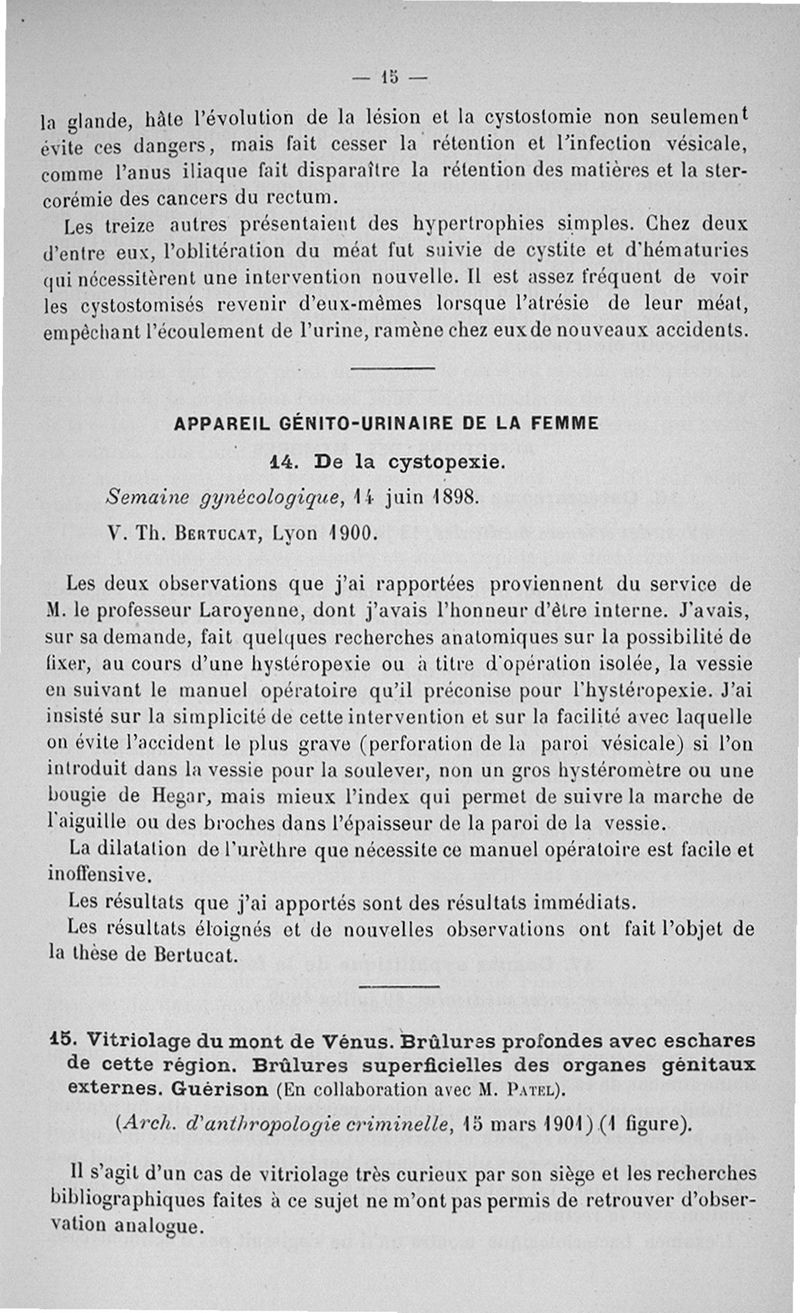 — 15 —

la glande, hâte l'évolution de la lésion et la cystostomie non seulement évite ces dangers, mais fait cesser la rétention et l'infection vésicale, comme l'anus iliaque fait disparaître la rétention des matières et la stercorémie des cancers du rectum.

Les treize autres présentaient des hypertrophies simples. Chez deux d'entre eux, l'oblitération du méat fut suivie de cystite et d'hématuries qui nécessitèrent une intervention nouvelle. Il est assez fréquent de voir les cystostomisés revenir d'eux-mêmes lorsque l'atrésie de leur méat, empêchant l'écoulement de l'urine, ramène chez eux de nouveaux accidents.

APPAREIL GÉNITO-URINAIRE DE LA FEMME

14. De la cystopexie.

Semaine gynécologique, 14 juin 1898.

V. Th. Bertucat, Lyon 1900.

Les deux observations que j'ai rapportées proviennent du service de M. le professeur Laroyenne, dont j'avais l'honneur d'être interne. J'avais, sur sa demande, fait quelques recherches anatomiques sur la possibilité de fixer, au cours d'une hystéropexie ou à titre d'opération isolée, la vessie en suivant le manuel opératoire qu'il préconise pour l'hystéropexie. J'ai insisté sur la simplicité de cette intervention et sur la facilité avec laquelle on évite l'accident le plus grave (perforation de la paroi vésicale) si l'on introduit dans la vessie pour la soulever, non un gros hystéromètre ou une bougie de Hegar, mais mieux l'index qui permet de suivre la marche de l'aiguille ou des broches dans l'épaisseur de la paroi de la vessie.

La dilatation de l'urèthre que nécessite ce manuel opératoire est facile et inoffensive.

Les résultats que j'ai apportés sont des résultats immédiats.

Les résultats éloignés et de nouvelles observations ont fait l'objet de la thèse de Bertucat.

15. Vitriolage du mont de Vénus. Brûlures profondes avec eschares de cette région. Brûlures superficielles des organes génitaux externes. Guérison (En collaboration avec M. Patel).

(Arch. d'anthropologie criminelle, 15 mars 1901) (1 figure).

Il s'agit d'un cas de vitriolage très curieux par son siège et les recherches bibliographiques faites à ce sujet ne m'ont pas permis de retrouver d'observation analogue.